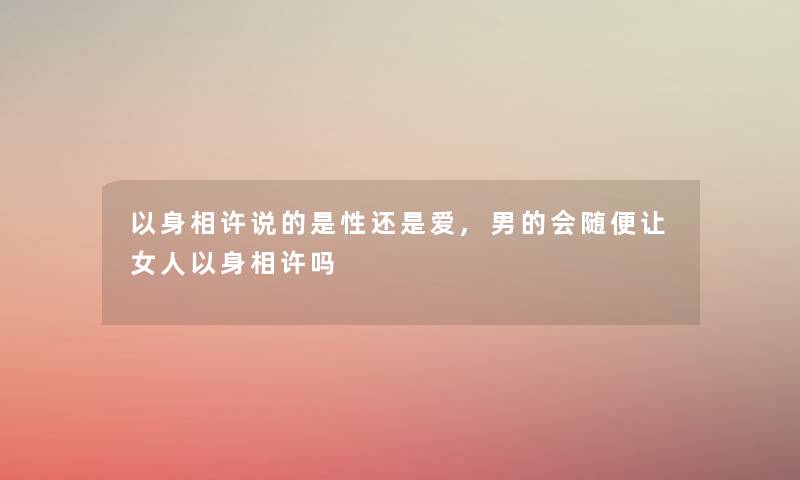 以身相许说的是性还是爱，男的会随便让女人以身相许吗